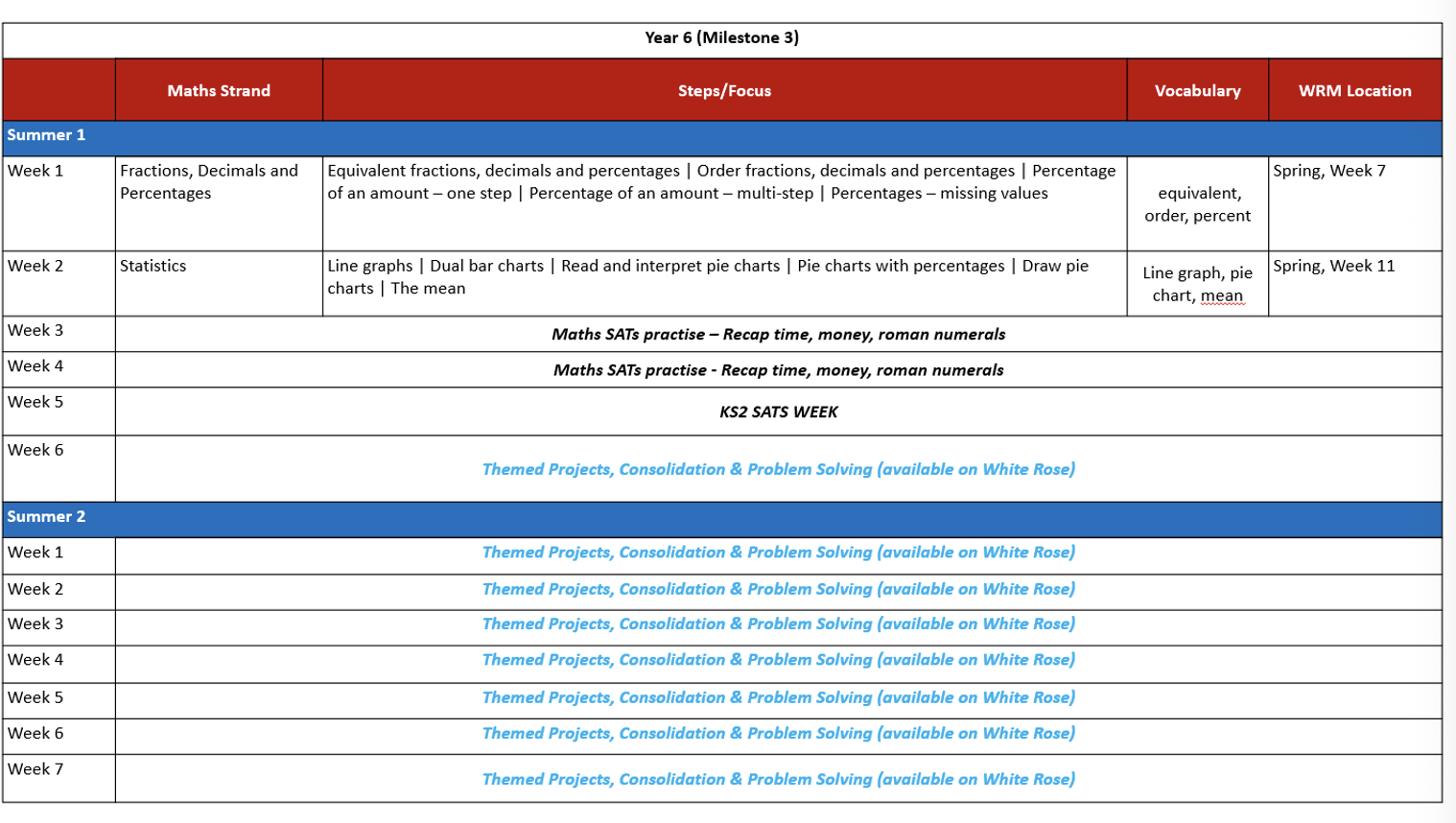 Year 6 (Milestone 3)

| | Maths Strand | Steps/Focus | Vocabulary | WRM Location |
|---|---|---|---|---|
| Summer 1 | | | | |
| Week 1 | Fractions, Decimals and Percentages | Equivalent fractions, decimals and percentages \| Order fractions, decimals and percentages \| Percentage of an amount – one step \| Percentage of an amount – multi-step \| Percentages – missing values | equivalent, order, percent | Spring, Week 7 |
| Week 2 | Statistics | Line graphs \| Dual bar charts \| Read and interpret pie charts \| Pie charts with percentages \| Draw pie charts \| The mean | Line graph, pie chart, mean | Spring, Week 11 |
| Week 3 | Maths SATs practise – Recap time, money, roman numerals | | | |
| Week 4 | Maths SATs practise - Recap time, money, roman numerals | | | |
| Week 5 | KS2 SATS WEEK | | | |
| Week 6 | Themed Projects, Consolidation & Problem Solving (available on White Rose) | | | |
| Summer 2 | | | | |
| Week 1 | Themed Projects, Consolidation & Problem Solving (available on White Rose) | | | |
| Week 2 | Themed Projects, Consolidation & Problem Solving (available on White Rose) | | | |
| Week 3 | Themed Projects, Consolidation & Problem Solving (available on White Rose) | | | |
| Week 4 | Themed Projects, Consolidation & Problem Solving (available on White Rose) | | | |
| Week 5 | Themed Projects, Consolidation & Problem Solving (available on White Rose) | | | |
| Week 6 | Themed Projects, Consolidation & Problem Solving (available on White Rose) | | | |
| Week 7 | Themed Projects, Consolidation & Problem Solving (available on White Rose) | | | |